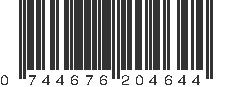 0 744676 204644